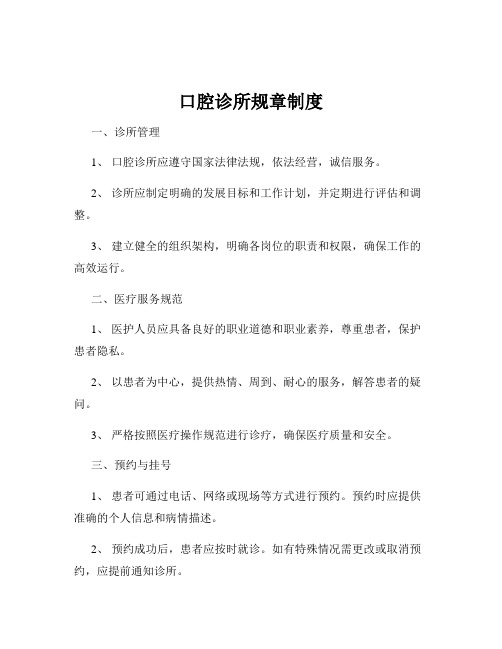 口腔诊所规章制度

一、诊所管理

1、 口腔诊所应遵守国家法律法规，依法经营，诚信服务。

2、 诊所应制定明确的发展目标和工作计划，并定期进行评估和调整。

3、 建立健全的组织架构，明确各岗位的职责和权限，确保工作的高效运行。

二、医疗服务规范

1、 医护人员应具备良好的职业道德和职业素养，尊重患者，保护患者隐私。

2、 以患者为中心，提供热情、周到、耐心的服务，解答患者的疑问。

3、 严格按照医疗操作规范进行诊疗，确保医疗质量和安全。

三、预约与挂号

1、 患者可通过电话、网络或现场等方式进行预约。预约时应提供准确的个人信息和病情描述。

2、 预约成功后，患者应按时就诊。如有特殊情况需更改或取消预约，应提前通知诊所。